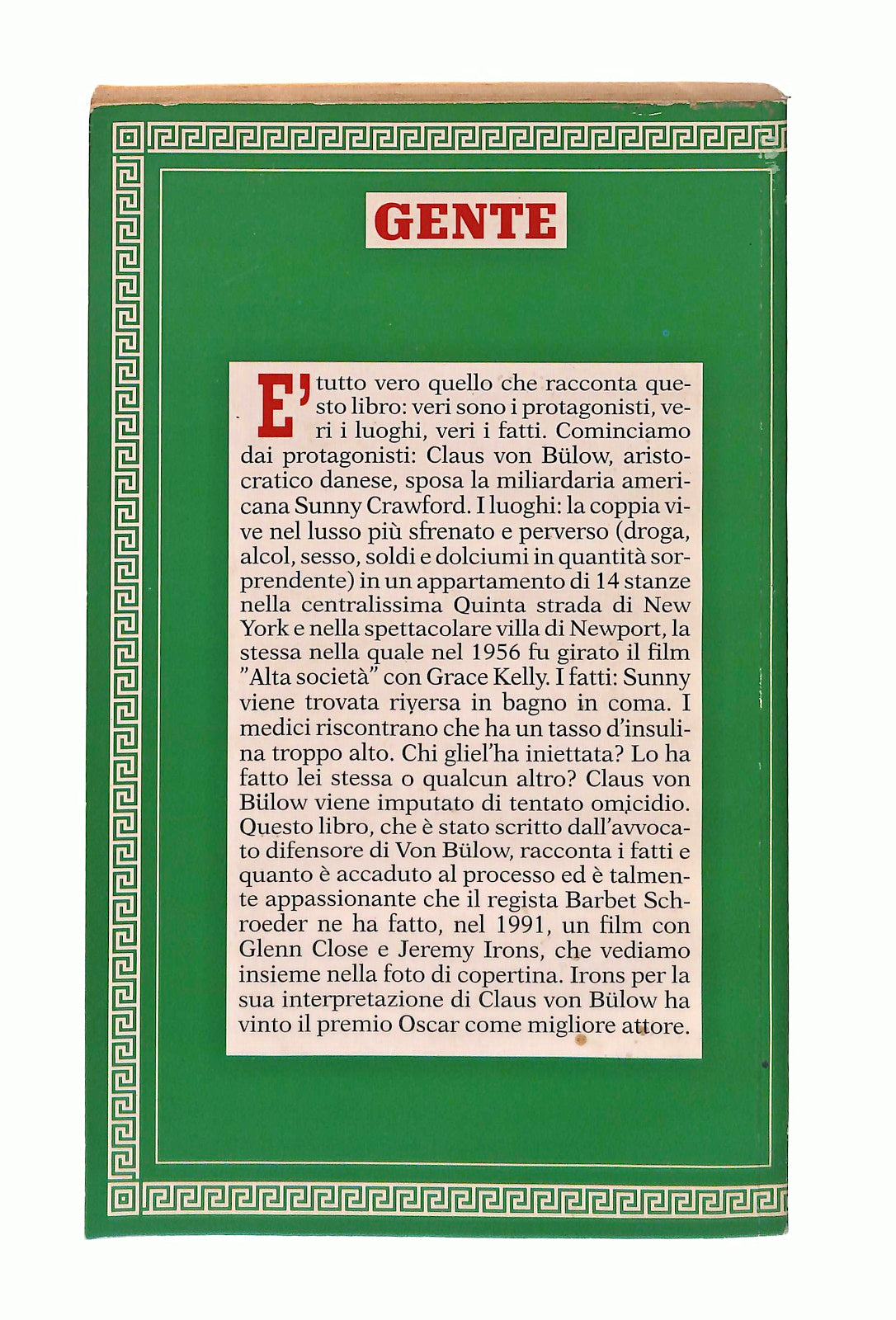 GENTE

E' tutto vero quello che racconta questo libro: veri sono i protagonisti, veri i luoghi, veri i fatti. Cominciamo dai protagonisti: Claus von Bülow, aristocratico danese, sposa la miliardaria americana Sunny Crawford. I luoghi: la coppia vive nel lusso più sfrenato e perverso (droga, alcol, sesso, soldi e dolciumi in quantità sorprendente) in un appartamento di 14 stanze nella centralissima Quinta strada di New York e nella spettacolare villa di Newport, la stessa nella quale nel 1956 fu girato il film "Alta società" con Grace Kelly. I fatti: Sunny viene trovata riversa in bagno in coma. I medici riscontrano che ha un tasso d'insulina troppo alto. Chi gliel'ha iniettata? Lo ha fatto lei stessa o qualcun altro? Claus von Bülow viene imputato di tentato omicidio. Questo libro, che è stato scritto dall'avvocato difensore di Von Bülow, racconta i fatti e quanto è accaduto al processo ed è talmente appassionante che il regista Barbet Schroeder ne ha fatto, nel 1991, un film con Glenn Close e Jeremy Irons, che vediamo insieme nella foto di copertina. Irons per la sua interpretazione di Claus von Bülow ha vinto il premio Oscar come migliore attore.